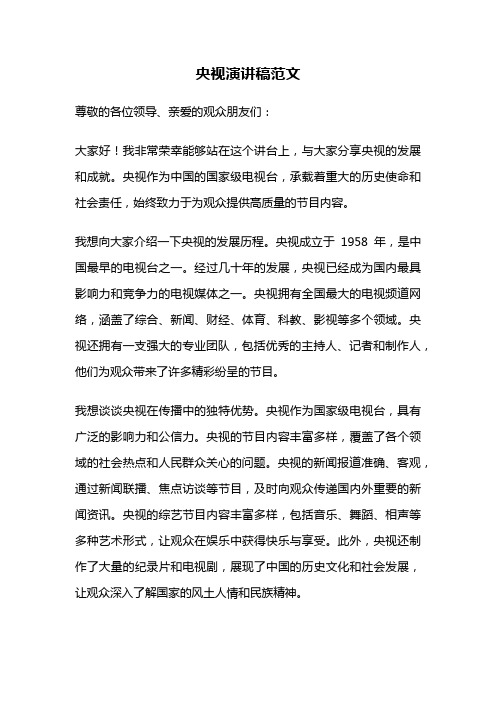 央视演讲稿范文

尊敬的各位领导、亲爱的观众朋友们：

大家好！我非常荣幸能够站在这个讲台上，与大家分享央视的发展和成就。央视作为中国的国家级电视台，承载着重大的历史使命和社会责任，始终致力于为观众提供高质量的节目内容。

我想向大家介绍一下央视的发展历程。央视成立于 1958 年，是中国最早的电视台之一。经过几十年的发展，央视已经成为国内最具影响力和竞争力的电视媒体之一。央视拥有全国最大的电视频道网络，涵盖了综合、新闻、财经、体育、科教、影视等多个领域。央视还拥有一支强大的专业团队，包括优秀的主持人、记者和制作人，他们为观众带来了许多精彩纷呈的节目。

我想谈谈央视在传播中的独特优势。央视作为国家级电视台，具有广泛的影响力和公信力。央视的节目内容丰富多样，覆盖了各个领域的社会热点和人民群众关心的问题。央视的新闻报道准确、客观，通过新闻联播、焦点访谈等节目，及时向观众传递国内外重要的新闻资讯。央视的综艺节目内容丰富多样，包括音乐、舞蹈、相声等多种艺术形式，让观众在娱乐中获得快乐与享受。此外，央视还制作了大量的纪录片和电视剧，展现了中国的历史文化和社会发展，让观众深入了解国家的风土人情和民族精神。